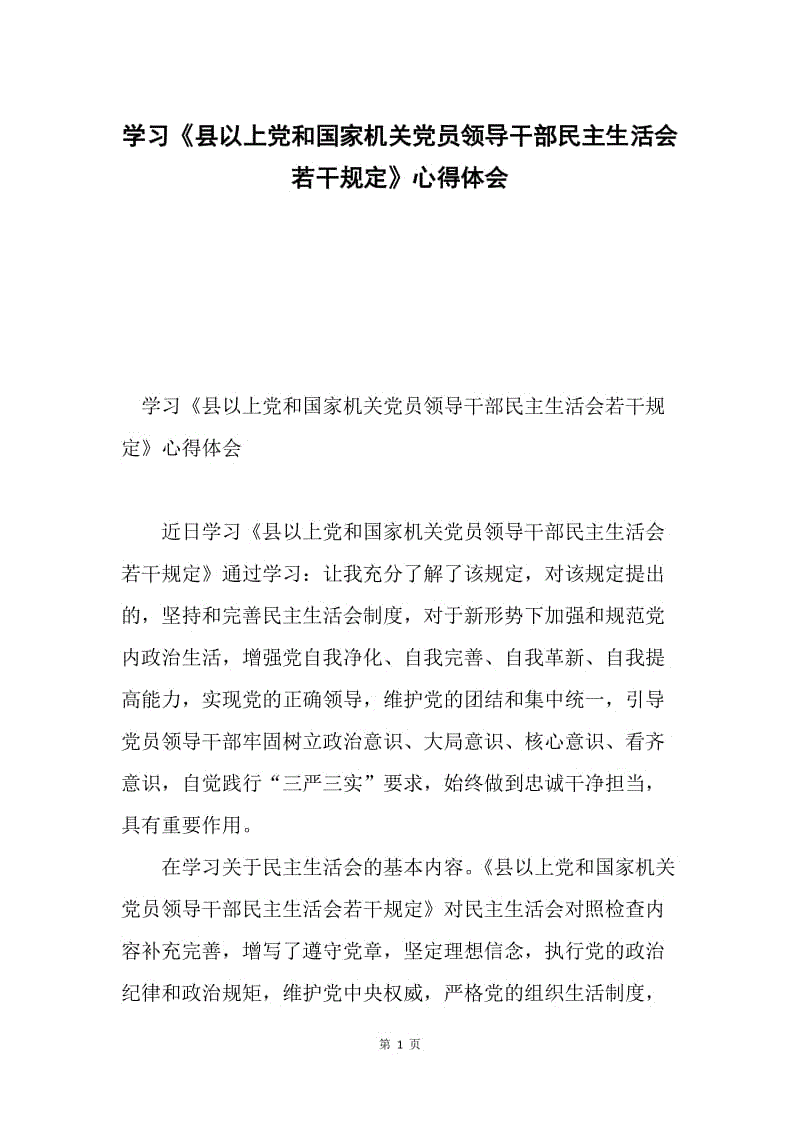 学习《县以上党和国家机关党员领导干部民主生活会若干规定》心得体会

学习《县以上党和国家机关党员领导干部民主生活会若干规定》心得体会

近日学习《县以上党和国家机关党员领导干部民主生活会若干规定》通过学习：让我充分了解了该规定，对该规定提出的，坚持和完善民主生活会制度，对于新形势下加强和规范党内政治生活，增强党自我净化、自我完善、自我革新、自我提高能力，实现党的正确领导，维护党的团结和集中统一，引导党员领导干部牢固树立政治意识、大局意识、核心意识、看齐意识，自觉践行“三严三实”要求，始终做到忠诚干净担当，具有重要作用。

在学习关于民主生活会的基本内容。《县以上党和国家机关党员领导干部民主生活会若干规定》对民主生活会对照检查内容补充完善，增写了遵守党章，坚定理想信念，执行党的政治纪律和政治规矩，维护党中央权威，严格党的组织生活制度，

第 1 页